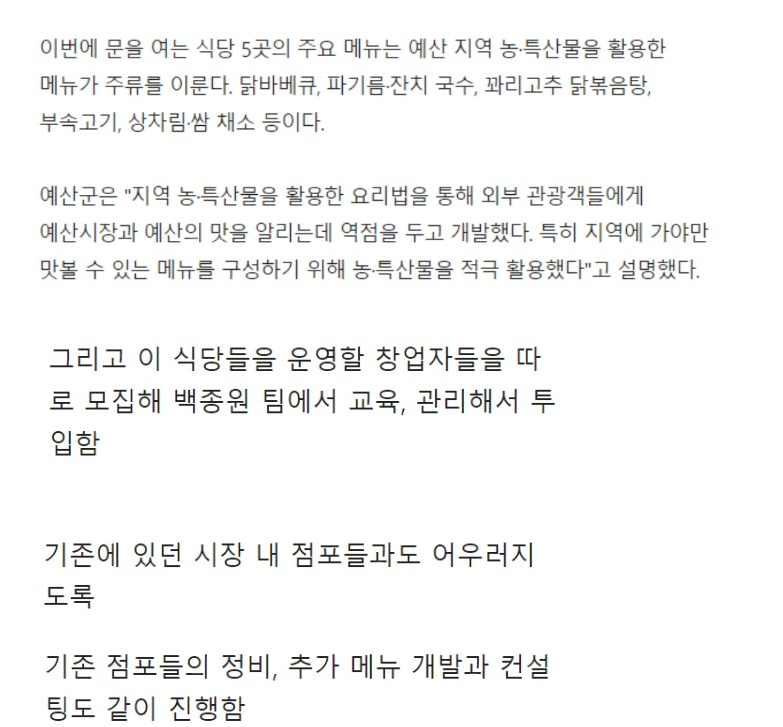 이번에 문을 여는 식당 5곳의 주요 메뉴는 예산 지역 농·특산물을 활용한 메뉴가 주류를 이룬다. 닭바베큐, 파기름·잔치 국수, 꽈리고추 닭볶음탕, 부속고기, 상차림·쌈 채소 등이다.

예산군은 "지역 농·특산물을 활용한 요리법을 통해 외부 관광객들에게 예산시장과 예산의 맛을 알리는데 역점을 두고 개발했다. 특히 지역에 가야만 맛볼 수 있는 메뉴를 구성하기 위해 농·특산물을 적극 활용했다"고 설명했다.

그리고 이 식당들을 운영할 창업자들을 따로 모집해 백종원 팀에서 교육, 관리해서 투입함

기존에 있던 시장 내 점포들과도 어우러지도록

기존 점포들의 정비, 추가 메뉴 개발과 컨설팅도 같이 진행함